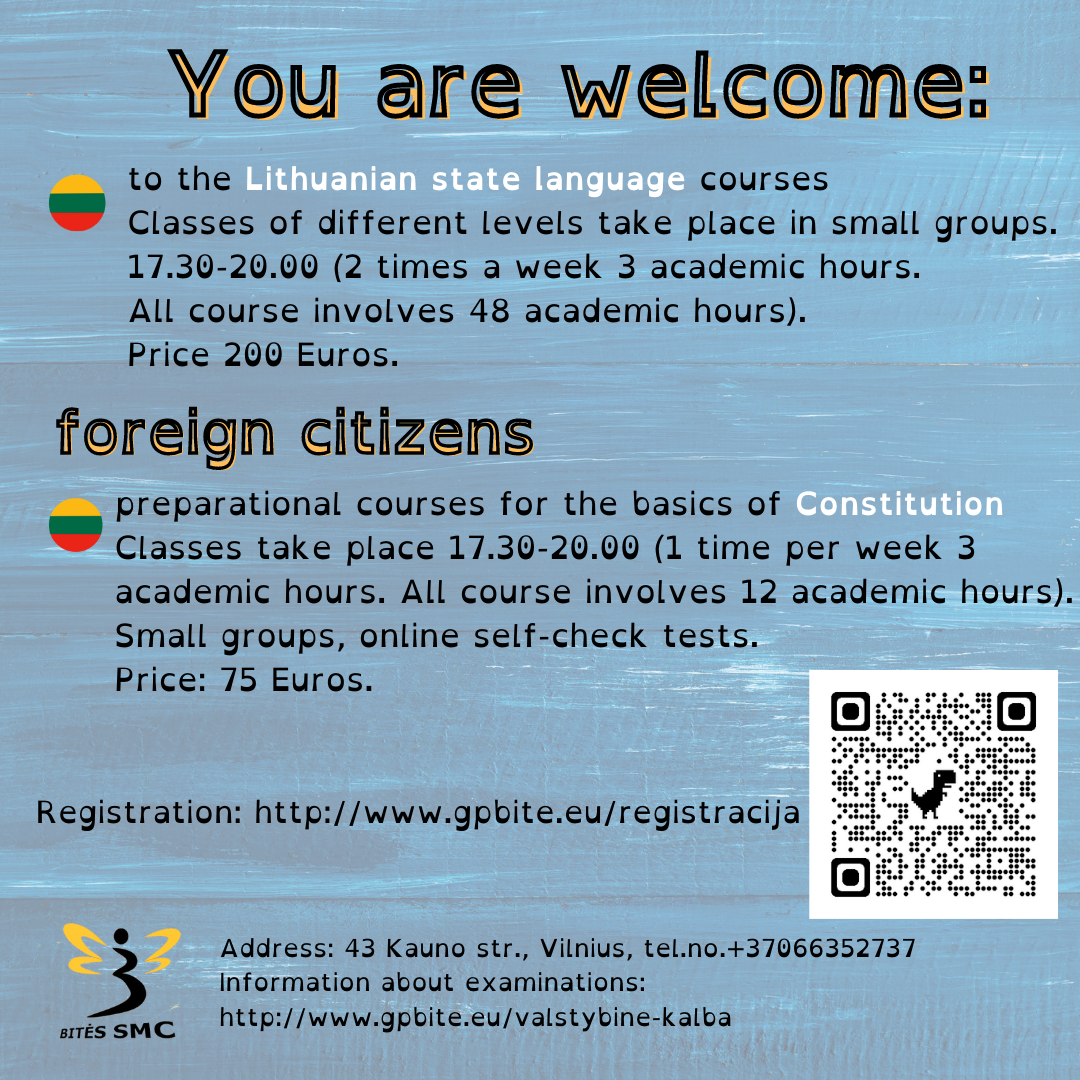 You are welcome:

to the Lithuanian state language courses
Classes of different levels take place in small groups.
17.30-20.00 (2 times a week 3 academic hours.
All course involves 48 academic hours).
Price 200 Euros.

foreign citizens

preparational courses for the basics of Constitution
Classes take place 17.30-20.00 (1 time per week 3 academic hours. All course involves 12 academic hours).
Small groups, online self-check tests.
Price: 75 Euros.

Registration: http://www.gpbite.eu/registracija

BITĖS SMC

Address: 43 Kauno str., Vilnius, tel.no.+37066352737
Information about examinations:
http://www.gpbite.eu/valstybine-kalba